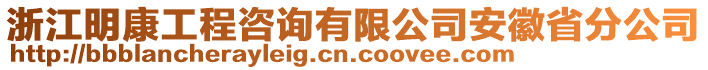 浙江明康工程咨询有限公司安徽省分公司
http://bbblancherayleig.cn.coovee.com